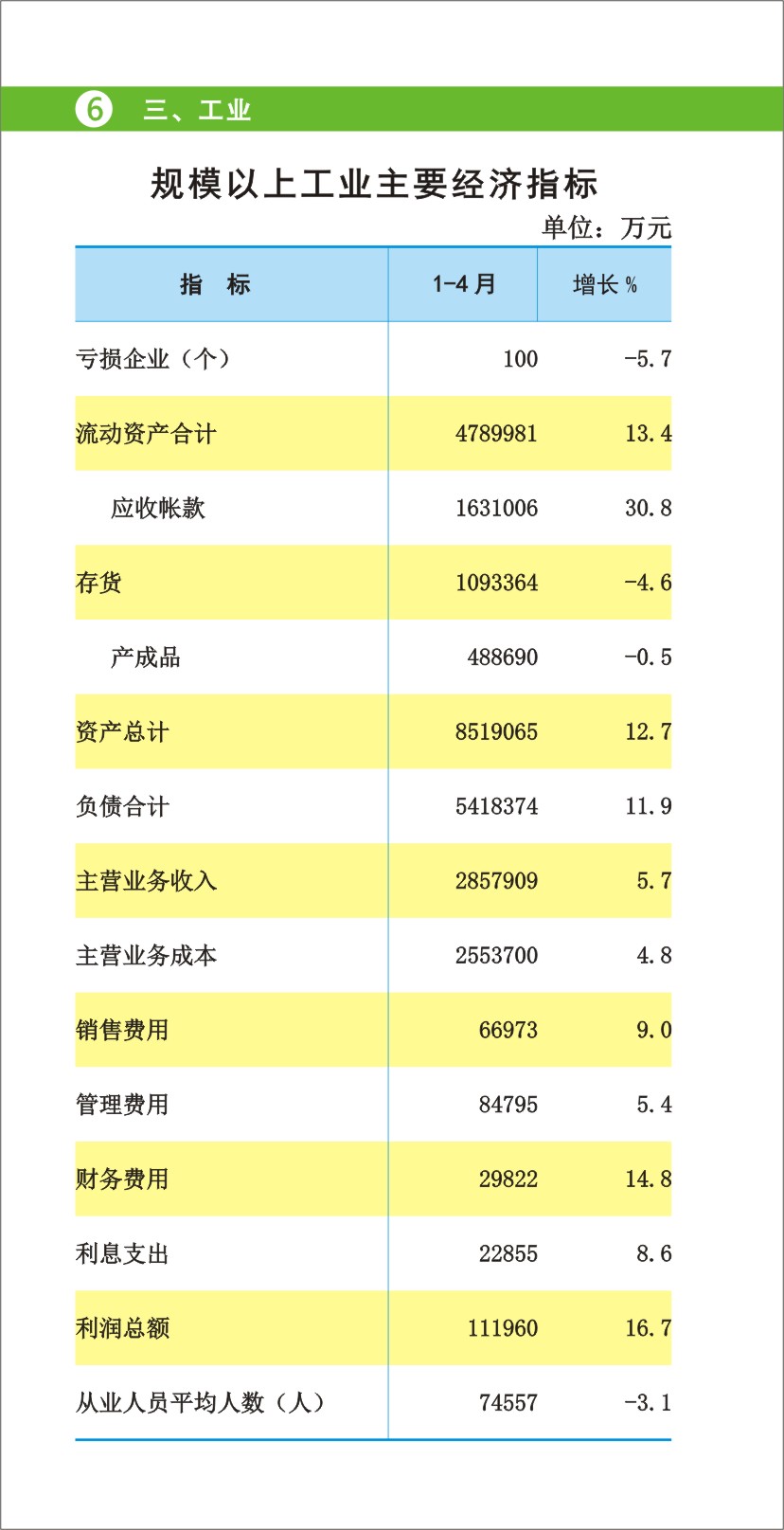 6 三、工业

规模以上工业主要经济指标

单位：万元

| 指 标 | 1-4月 | 增长% |
|---|---|---|
| 亏损企业（个） | 100 | -5.7 |
| 流动资产合计 | 4789981 | 13.4 |
| 应收帐款 | 1631006 | 30.8 |
| 存货 | 1093364 | -4.6 |
| 产成品 | 488690 | -0.5 |
| 资产总计 | 8519065 | 12.7 |
| 负债合计 | 5418374 | 11.9 |
| 主营业务收入 | 2857909 | 5.7 |
| 主营业务成本 | 2553700 | 4.8 |
| 销售费用 | 66973 | 9.0 |
| 管理费用 | 84795 | 5.4 |
| 财务费用 | 29822 | 14.8 |
| 利息支出 | 22855 | 8.6 |
| 利润总额 | 111960 | 16.7 |
| 从业人员平均人数（人） | 74557 | -3.1 |